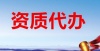 资质代办